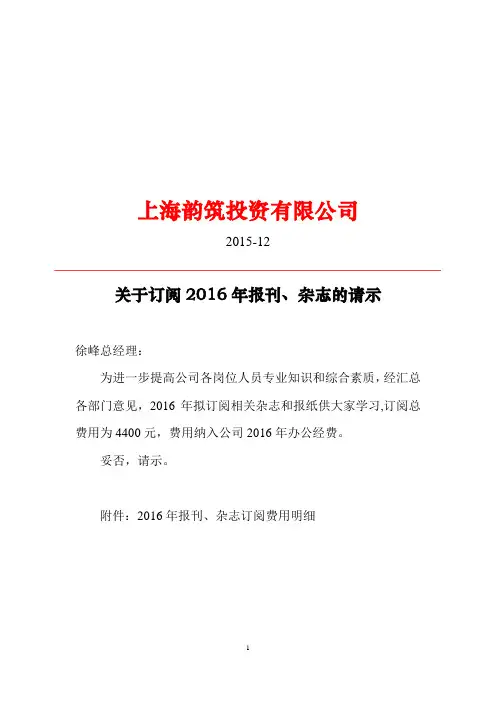 上海韵筑投资有限公司

2015-12

关于订阅 2016 年报刊、杂志的请示

徐峰总经理：

为进一步提高公司各岗位人员专业知识和综合素质，经汇总各部门意见，2016 年拟订阅相关杂志和报纸供大家学习,订阅总费用为 4400 元，费用纳入公司 2016 年办公经费。

妥否，请示。

附件：2016 年报刊、杂志订阅费用明细

1